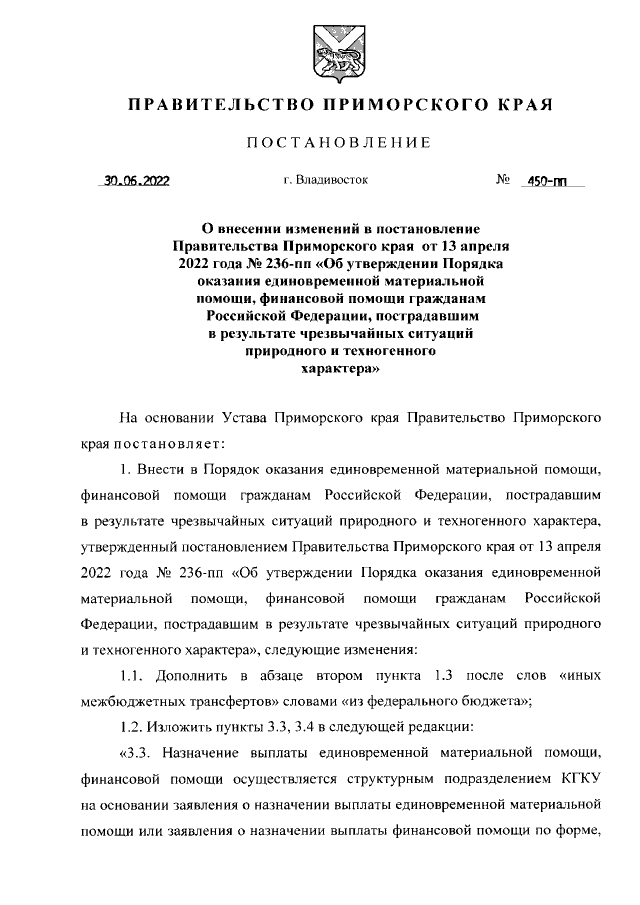 ПРАВИТЕЛЬСТВО ПРИМОРСКОГО КРАЯ

ПОСТАНОВЛЕНИЕ

30.06.2022 г. Владивосток № 450-пп

О внесении изменений в постановление Правительства Приморского края от 13 апреля 2022 года № 236-пп «Об утверждении Порядка оказания единовременной материальной помощи, финансовой помощи гражданам Российской Федерации, пострадавшим в результате чрезвычайных ситуаций природного и техногенного характера»

На основании Устава Приморского края Правительство Приморского края постановляет:

1. Внести в Порядок оказания единовременной материальной помощи, финансовой помощи гражданам Российской Федерации, пострадавшим в результате чрезвычайных ситуаций природного и техногенного характера, утвержденный постановлением Правительства Приморского края от 13 апреля 2022 года № 236-пп «Об утверждении Порядка оказания единовременной материальной помощи, финансовой помощи гражданам Российской Федерации, пострадавшим в результате чрезвычайных ситуаций природного и техногенного характера», следующие изменения:

1.1. Дополнить в абзаце втором пункта 1.3 после слов «иных межбюджетных трансфертов» словами «из федерального бюджета»;

1.2. Изложить пункты 3.3, 3.4 в следующей редакции:

«3.3. Назначение выплаты единовременной материальной помощи, финансовой помощи осуществляется структурным подразделением КГКУ на основании заявления о назначении выплаты единовременной материальной помощи или заявления о назначении выплаты финансовой помощи по форме,